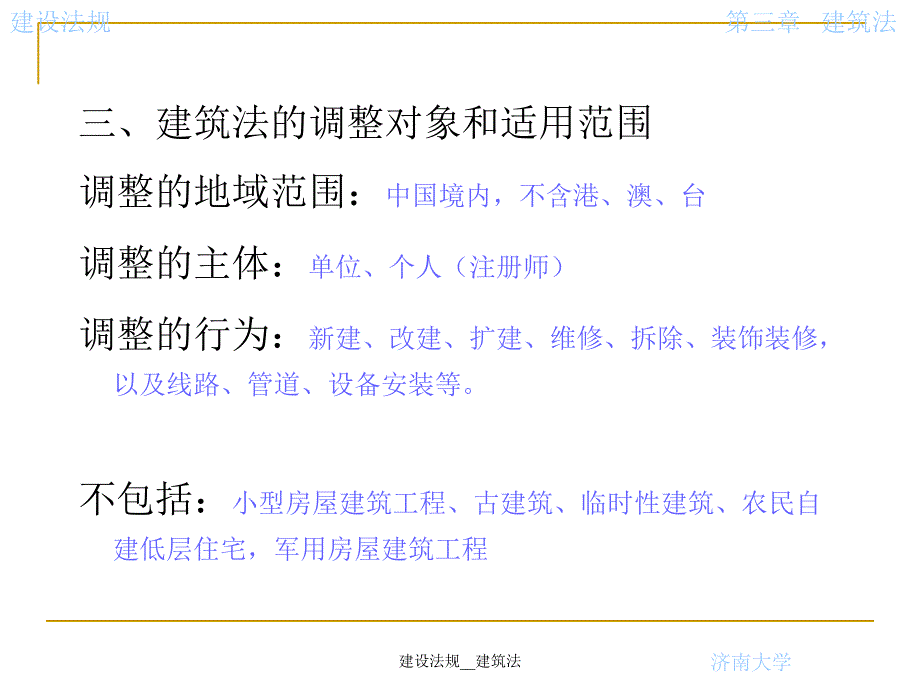 建设法规

第二章 建筑法

三、建筑法的调整对象和适用范围

调整的地域范围：中国境内，不含港、澳、台

调整的主体：单位、个人（注册师）

调整的行为：新建、改建、扩建、维修、拆除、装饰装修，以及线路、管道、设备安装等。

不包括：小型房屋建筑工程、古建筑、临时性建筑、农民自建低层住宅，军用房屋建筑工程

建设法规__建筑法

济南大学